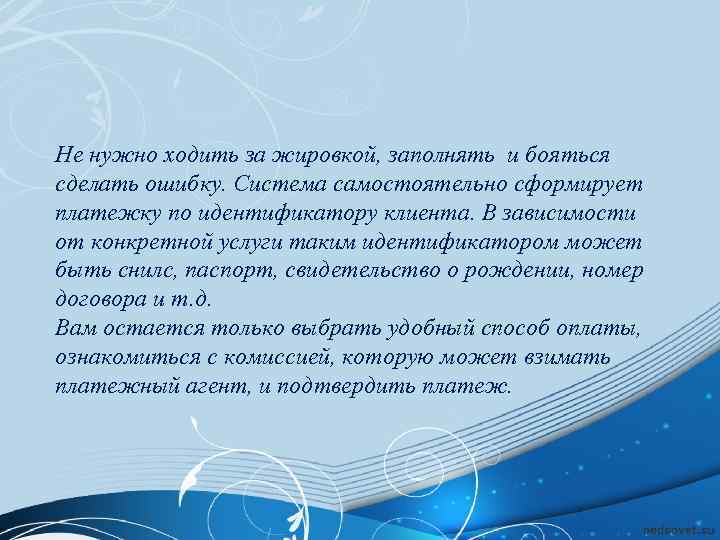 Не нужно ходить за жировкой, заполнять  и бояться сделать ошибку. Система самостоятельно сформирует платежку по идентификатору клиента. В зависимости от конкретной услуги таким идентификатором может быть снилс, паспорт, свидетельство о рождении, номер договора и т.д.
Вам остается только выбрать удобный способ оплаты, ознакомиться с комиссией, которую может взимать платежный агент, и подтвердить платеж.

pedsovet.su